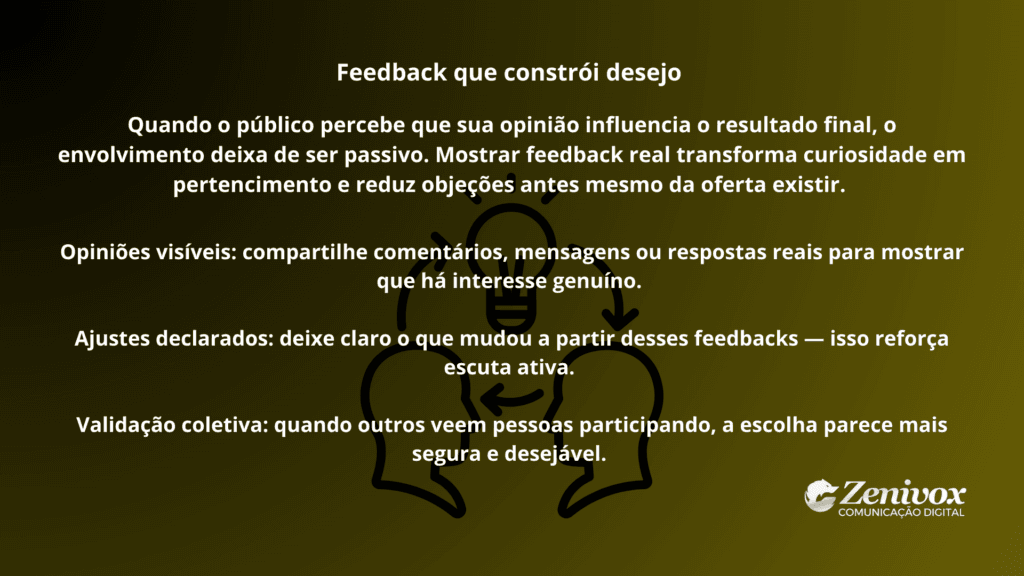 Feedback que constrói desejo

Quando o público percebe que sua opinião influencia o resultado final, o envolvimento deixa de ser passivo. Mostrar feedback real transforma curiosidade em pertencimento e reduz objeções antes mesmo da oferta existir.

Opiniões visíveis: compartilhe comentários, mensagens ou respostas reais para mostrar que há interesse genuíno.

Ajustes declarados: deixe claro o que mudou a partir desses feedbacks — isso reforça escuta ativa.

Validação coletiva: quando outros veem pessoas participando, a escolha parece mais segura e desejável.

Zenivox
COMUNICAÇÃO DIGITAL